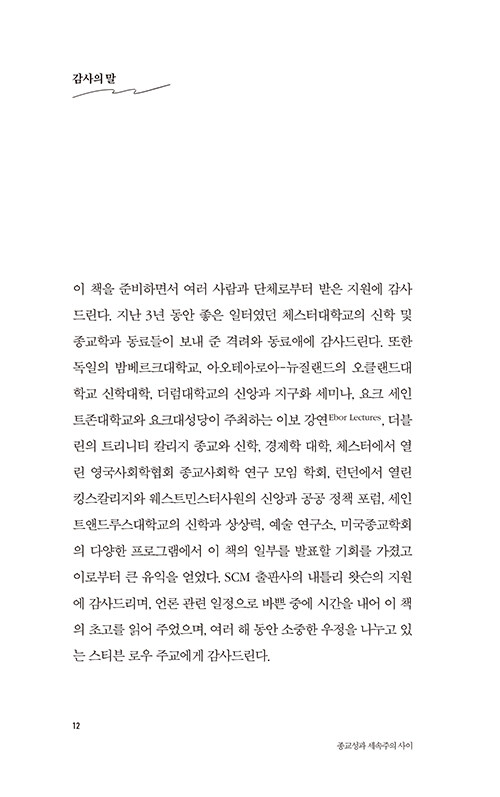 감사의 말

이 책을 준비하면서 여러 사람과 단체로부터 받은 지원에 감사드린다. 지난 3년 동안 좋은 일터였던 체스터대학교의 신학 및 종교학과 동료들이 보내 준 격려와 동료애에 감사드린다. 또한 독일의 밤베르크대학교, 아오테아로아-뉴질랜드의 오클랜드대학교 신학대학, 더럼대학교의 신앙과 지구화 세미나, 요크 세인트존대학교와 요크대성당이 주최하는 이보 강연Ebor Lectures, 더블린의 트리니티 칼리지 종교와 신학, 경제학 대학, 체스터에서 열린 영국사회학협회 종교사회학 연구 모임 학회, 런던에서 열린 킹스칼리지와 웨스트민스터사원의 신앙과 공공 정책 포럼, 세인트앤드루스대학교의 신학과 상상력, 예술 연구소, 미국종교학회의 다양한 프로그램에서 이 책의 일부를 발표할 기회를 가졌고 이로부터 큰 유익을 얻었다. SCM 출판사의 내틀리 왓슨의 지원에 감사드리며, 언론 관련 일정으로 바쁜 중에 시간을 내어 이 책의 초고를 읽어 주었으며, 여러 해 동안 소중한 우정을 나누고 있는 스티븐 로우 주교에게 감사드린다.

12

종교성과 세속주의 사이